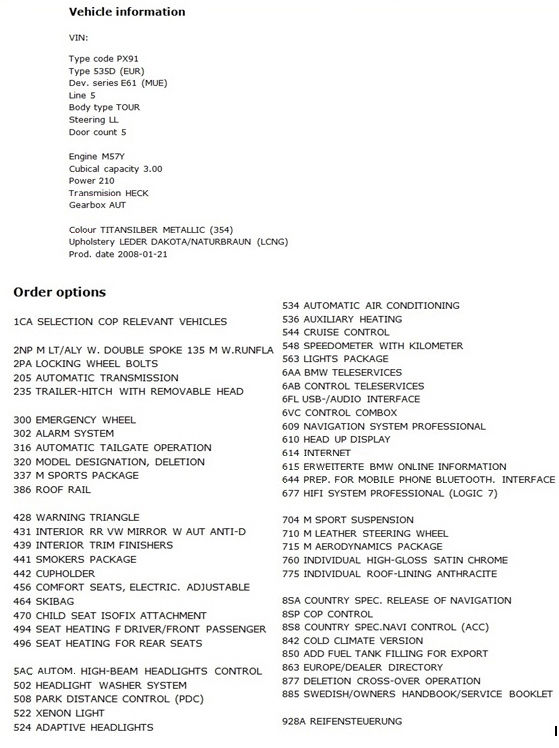 Vehicle information

VIN:

Type code PX91
Type 535D (EUR)
Dev. series E61 (MUE)
Line 5
Body type TOUR
Steering LL
Door count 5

Engine M57Y
Cubical capacity 3.00
Power 210
Transmision HECK
Gearbox AUT

Colour TITANSILBER METALLIC (354)
Upholstery LEDER DAKOTA/NATURBRAUN (LCNG)
Prod. date 2008-01-21

Order options

1CA SELECTION COP RELEVANT VEHICLES

2NP M LT/ALY W. DOUBLE SPOKE 135 M W.RUNFLA
2PA LOCKING WHEEL BOLTS
205 AUTOMATIC TRANSMISSION
235 TRAILER-HITCH WITH REMOVABLE HEAD

300 EMERGENCY WHEEL
302 ALARM SYSTEM
316 AUTOMATIC TAILGATE OPERATION
320 MODEL DESIGNATION, DELETION
337 M SPORTS PACKAGE
386 ROOF RAIL

428 WARNING TRIANGLE
431 INTERIOR RR VW MIRROR W AUT ANTI-D
439 INTERIOR TRIM FINISHERS
441 SMOKERS PACKAGE
442 CUPHOLDER
456 COMFORT SEATS, ELECTRIC. ADJUSTABLE
464 SKIBAG
470 CHILD SEAT ISOFIX ATTACHMENT
494 SEAT HEATING F DRIVER/FRONT PASSENGER
496 SEAT HEATING FOR REAR SEATS

5AC AUTOM. HIGH-BEAM HEADLIGHTS CONTROL
502 HEADLIGHT WASHER SYSTEM
508 PARK DISTANCE CONTROL (PDC)
522 XENON LIGHT
524 ADAPTIVE HEADLIGHTS

534 AUTOMATIC AIR CONDITIONING
536 AUXILIARY HEATING
544 CRUISE CONTROL
548 SPEEDOMETER WITH KILOMETER
563 LIGHTS PACKAGE
6AA BMW TELESERVICES
6AB CONTROL TELESERVICES
6FL USB-/AUDIO INTERFACE
6VC CONTROL COMBOX
609 NAVIGATION SYSTEM PROFESSIONAL
610 HEAD UP DISPLAY
614 INTERNET
615 ERWEITERTE BMW ONLINE INFORMATION
644 PREP. FOR MOBILE PHONE BLUETOOTH. INTERFACE
677 HIFI SYSTEM PROFESSIONAL (LOGIC 7)

704 M SPORT SUSPENSION
710 M LEATHER STEERING WHEEL
715 M AERODYNAMICS PACKAGE
760 INDIVIDUAL HIGH-GLOSS SATIN CHROME
775 INDIVIDUAL ROOF-LINING ANTHRACITE

8SA COUNTRY SPEC. RELEASE OF NAVIGATION
8SP COP CONTROL
8S8 COUNTRY SPEC.NAVI CONTROL (ACC)
842 COLD CLIMATE VERSION
850 ADD FUEL TANK FILLING FOR EXPORT
863 EUROPE/DEALER DIRECTORY
877 DELETION CROSS-OVER OPERATION
885 SWEDISH/OWNERS HANDBOOK/SERVICE BOOKLET

928A REIFENSTEUERUNG